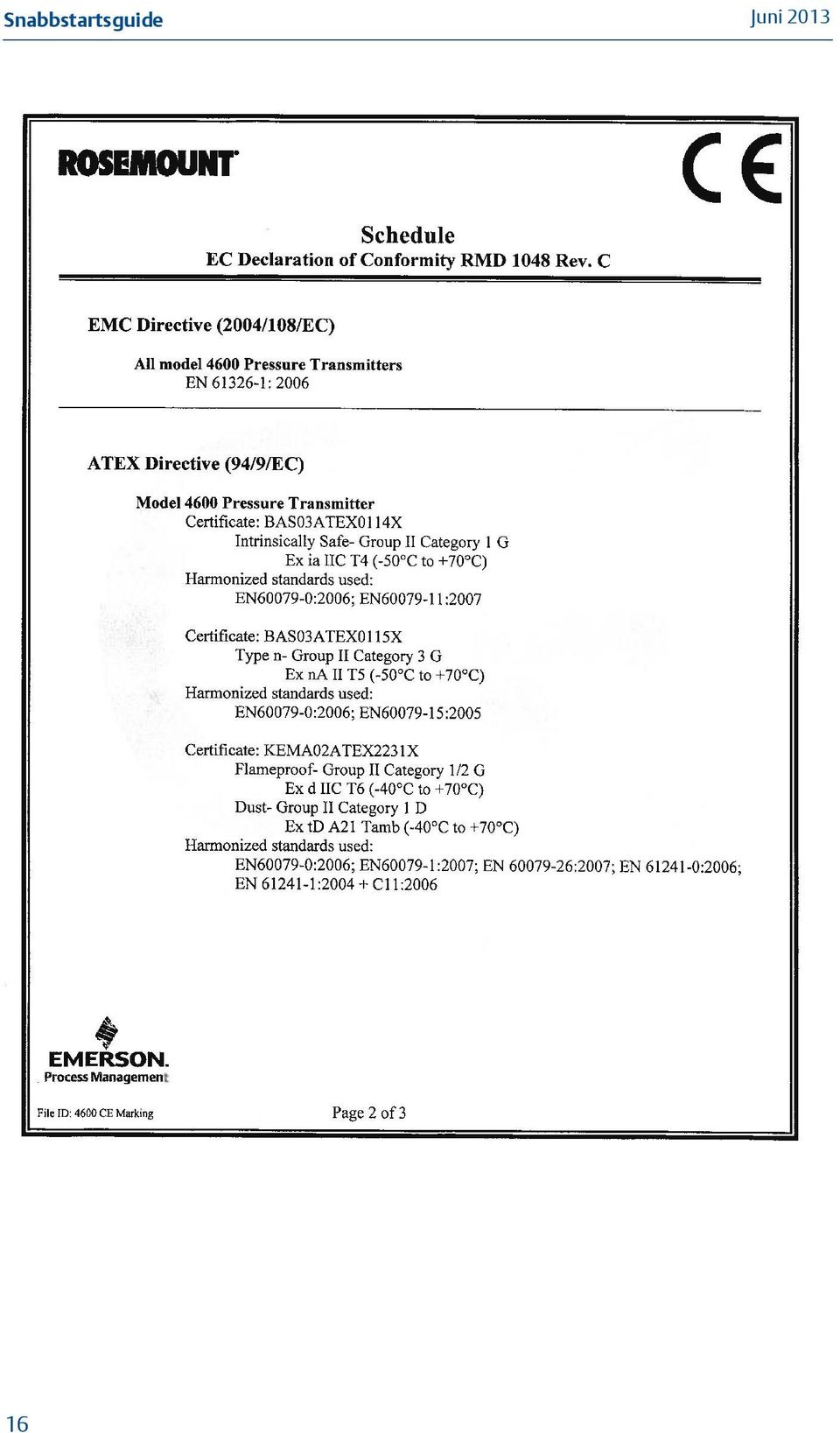 Snabbstartsguide
Juni 2013

ROSEMOUNT

CE

Schedule
EC Declaration of Conformity RMD 1048 Rev. C

EMC Directive (2004/108/EC)

All model 4600 Pressure Transmitters
EN 61326-1: 2006

ATEX Directive (94/9/EC)

Model 4600 Pressure Transmitter
Certificate: BAS03ATEX0114X
Intrinsically Safe- Group II Category 1 G
Ex ia IIC T4 (-50°C to +70°C)
Harmonized standards used:
EN60079-0:2006; EN60079-11:2007

Certificate: BAS03ATEX0115X
Type n- Group II Category 3 G
Ex nA II T5 (-50°C to +70°C)
Harmonized standards used:
EN60079-0:2006; EN60079-15:2005

Certificate: KEMA02ATEX2231X
Flameproof- Group II Category 1/2 G
Ex d IIC T6 (-40°C to +70°C)
Dust- Group II Category 1 D
Ex tD A21 Tamb (-40°C to +70°C)
Harmonized standards used:
EN60079-0:2006; EN60079-1:2007; EN 60079-26:2007; EN 61241-0:2006;
EN 61241-1:2004 + C11:2006

EMERSON.
Process Management

File ID: 4600 CE Marking
Page 2 of 3

16